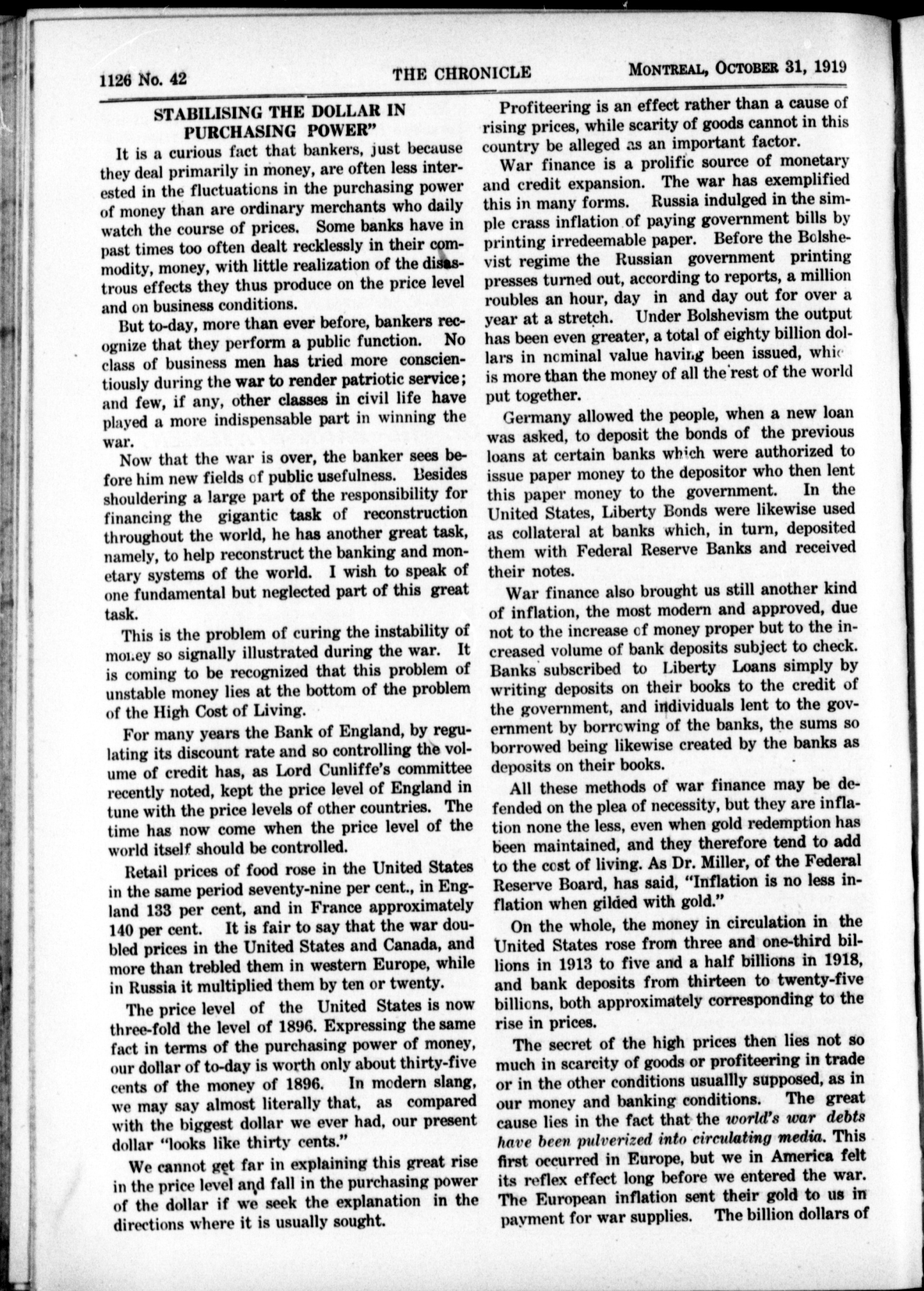 1126 No. 42 THE CHRONICLE MONTREAL, OCTOBER 31, 1919

STABILISING THE DOLLAR IN PURCHASING POWER"

It is a curious fact that bankers, just because they deal primarily in money, are often less interested in the fluctuations in the purchasing power of money than are ordinary merchants who daily watch the course of prices. Some banks have in past times too often dealt recklessly in their commodity, money, with little realization of the disastrous effects they thus produce on the price level and on business conditions.

But to-day, more than ever before, bankers recognize that they perform a public function. No class of business men has tried more conscientiously during the war to render patriotic service; and few, if any, other classes in civil life have played a more indispensable part in winning the war.

Now that the war is over, the banker sees before him new fields of public usefulness. Besides shouldering a large part of the responsibility for financing the gigantic task of reconstruction throughout the world, he has another great task, namely, to help reconstruct the banking and monetary systems of the world. I wish to speak of one fundamental but neglected part of this great task.

This is the problem of curing the instability of money so signally illustrated during the war. It is coming to be recognized that this problem of unstable money lies at the bottom of the problem of the High Cost of Living.

For many years the Bank of England, by regulating its discount rate and so controlling the volume of credit has, as Lord Cunliffe's committee recently noted, kept the price level of England in tune with the price levels of other countries. The time has now come when the price level of the world itself should be controlled.

Retail prices of food rose in the United States in the same period seventy-nine per cent., in England 133 per cent, and in France approximately 140 per cent. It is fair to say that the war doubled prices in the United States and Canada, and more than trebled them in western Europe, while in Russia it multiplied them by ten or twenty.

The price level of the United States is now three-fold the level of 1896. Expressing the same fact in terms of the purchasing power of money, our dollar of to-day is worth only about thirty-five cents of the money of 1896. In modern slang, we may say almost literally that, as compared with the biggest dollar we ever had, our present dollar "looks like thirty cents."

We cannot get far in explaining this great rise in the price level and fall in the purchasing power of the dollar if we seek the explanation in the directions where it is usually sought.

Profiteering is an effect rather than a cause of rising prices, while scarity of goods cannot in this country be alleged as an important factor.

War finance is a prolific source of monetary and credit expansion. The war has exemplified this in many forms. Russia indulged in the simple crass inflation of paying government bills by printing irredeemable paper. Before the Bolshevist regime the Russian government printing presses turned out, according to reports, a million roubles an hour, day in and day out for over a year at a stretch. Under Bolshevism the output has been even greater, a total of eighty billion dollars in nominal value having been issued, whic is more than the money of all the rest of the world put together.

Germany allowed the people, when a new loan was asked, to deposit the bonds of the previous loans at certain banks which were authorized to issue paper money to the depositor who then lent this paper money to the government. In the United States, Liberty Bonds were likewise used as collateral at banks which, in turn, deposited them with Federal Reserve Banks and received their notes.

War finance also brought us still another kind of inflation, the most modern and approved, due not to the increase of money proper but to the increased volume of bank deposits subject to check. Banks subscribed to Liberty Loans simply by writing deposits on their books to the credit of the government, and individuals lent to the government by borrowing of the banks, the sums so borrowed being likewise created by the banks as deposits on their books.

All these methods of war finance may be defended on the plea of necessity, but they are inflation none the less, even when gold redemption has been maintained, and they therefore tend to add to the cost of living. As Dr. Miller, of the Federal Reserve Board, has said, "Inflation is no less inflation when gilded with gold."

On the whole, the money in circulation in the United States rose from three and one-third billions in 1913 to five and a half billions in 1918, and bank deposits from thirteen to twenty-five billions, both approximately corresponding to the rise in prices.

The secret of the high prices then lies not so much in scarcity of goods or profiteering in trade or in the other conditions usuallly supposed, as in our money and banking conditions. The great cause lies in the fact that the world's war debts have been pulverized into circulating media. This first occurred in Europe, but we in America felt its reflex effect long before we entered the war. The European inflation sent their gold to us in payment for war supplies. The billion dollars of